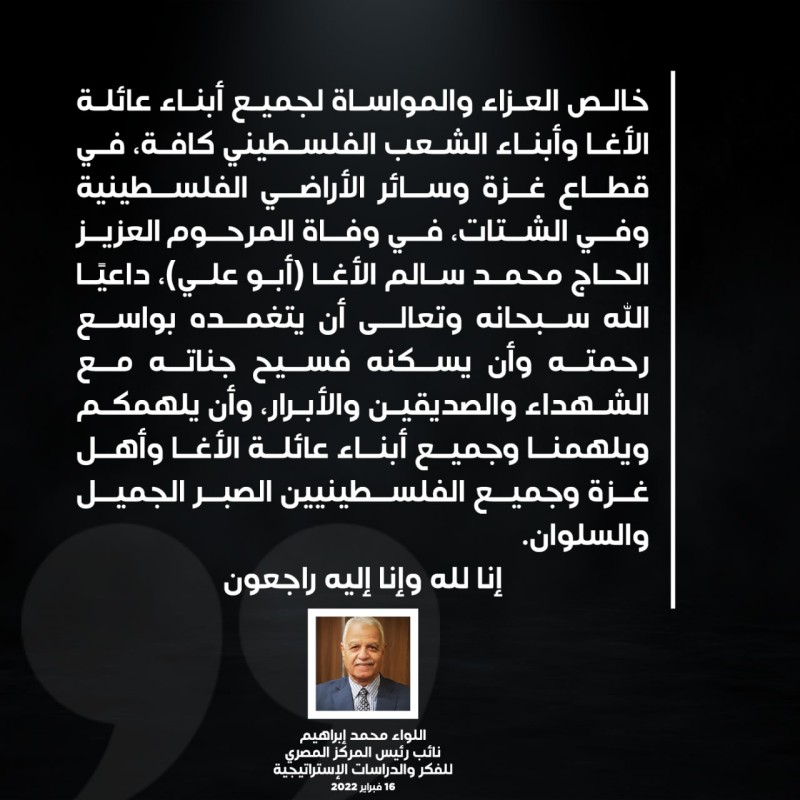 خالص العزاء والمواساة لجميع أبناء عائلة الأغا وأبناء الشعب الفلسطيني كافة، في قطاع غزة وسائر الأراضي الفلسطينية وفي الشتات، في وفاة المرحوم العزيز الحاج محمد سالم الأغا (أبو علي)، داعيًا الله سبحانه وتعالى أن يتغمده بواسع رحمته وأن يسكنه فسيح جناته مع الشهداء والصديقين والأبرار، وأن يلهمكم ويلهمنا وجميع أبناء عائلة الأغا وأهل غزة وجميع الفلسطينيين الصبر الجميل والسلوان.

إنا لله وإنا إليه راجعون

اللواء محمد إبراهيم
نائب رئيس المركز المصري
للفكر والدراسات الإستراتيجية
16 فبراير 2022